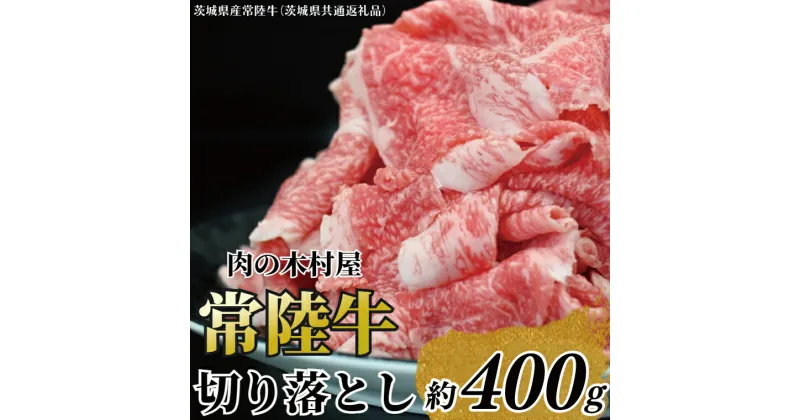 茨城県産常陸牛(茨城県共通返礼品)

肉の木村屋

常陸牛

切り落とし 約400g